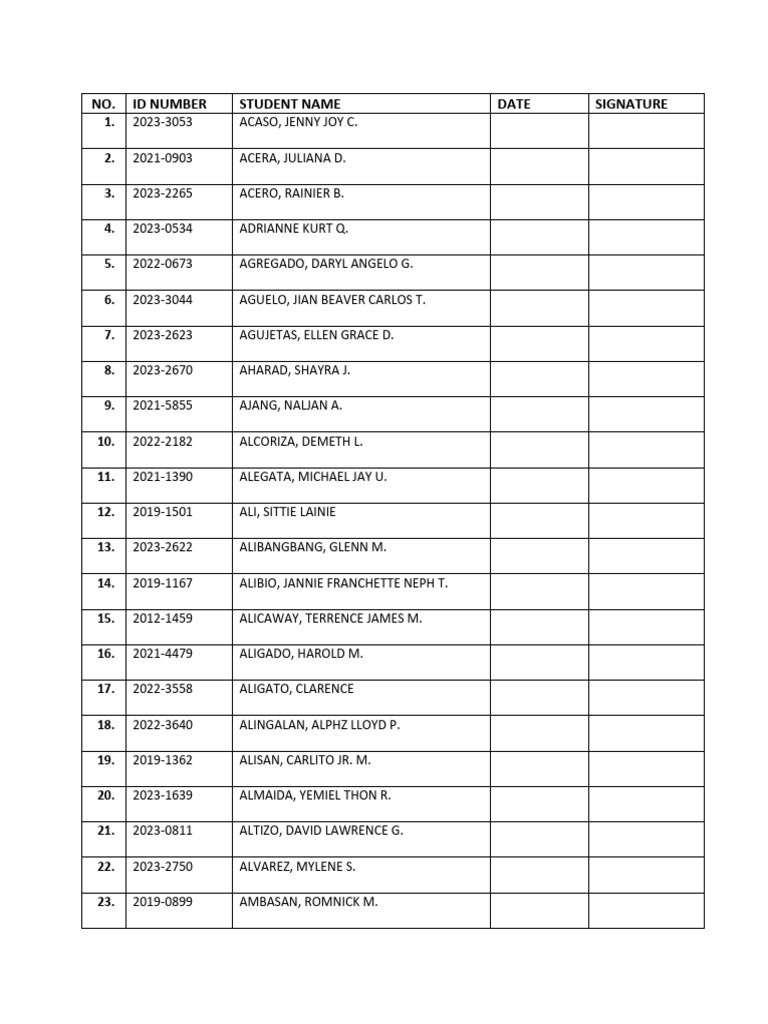 | NO. | ID NUMBER | STUDENT NAME | DATE | SIGNATURE |
|---|---|---|---|---|
| 1. | 2023-3053 | ACASO, JENNY JOY C. | | |
| 2. | 2021-0903 | ACERA, JULIANA D. | | |
| 3. | 2023-2265 | ACERO, RAINIER B. | | |
| 4. | 2023-0534 | ADRIANNE KURT Q. | | |
| 5. | 2022-0673 | AGREGADO, DARYL ANGELO G. | | |
| 6. | 2023-3044 | AGUELO, JIAN BEAVER CARLOS T. | | |
| 7. | 2023-2623 | AGUJETAS, ELLEN GRACE D. | | |
| 8. | 2023-2670 | AHARAD, SHAYRA J. | | |
| 9. | 2021-5855 | AJANG, NALJAN A. | | |
| 10. | 2022-2182 | ALCORIZA, DEMETH L. | | |
| 11. | 2021-1390 | ALEGATA, MICHAEL JAY U. | | |
| 12. | 2019-1501 | ALI, SITTIE LAINIE | | |
| 13. | 2023-2622 | ALIBANGBANG, GLENN M. | | |
| 14. | 2019-1167 | ALIBIO, JANNIE FRANCHETTE NEPH T. | | |
| 15. | 2012-1459 | ALICAWAY, TERRENCE JAMES M. | | |
| 16. | 2021-4479 | ALIGADO, HAROLD M. | | |
| 17. | 2022-3558 | ALIGATO, CLARENCE | | |
| 18. | 2022-3640 | ALINGALAN, ALPHZ LLOYD P. | | |
| 19. | 2019-1362 | ALISAN, CARLITO JR. M. | | |
| 20. | 2023-1639 | ALMAIDA, YEMIEL THON R. | | |
| 21. | 2023-0811 | ALTIZO, DAVID LAWRENCE G. | | |
| 22. | 2023-2750 | ALVAREZ, MYLENE S. | | |
| 23. | 2019-0899 | AMBASAN, ROMNICK M. | | |